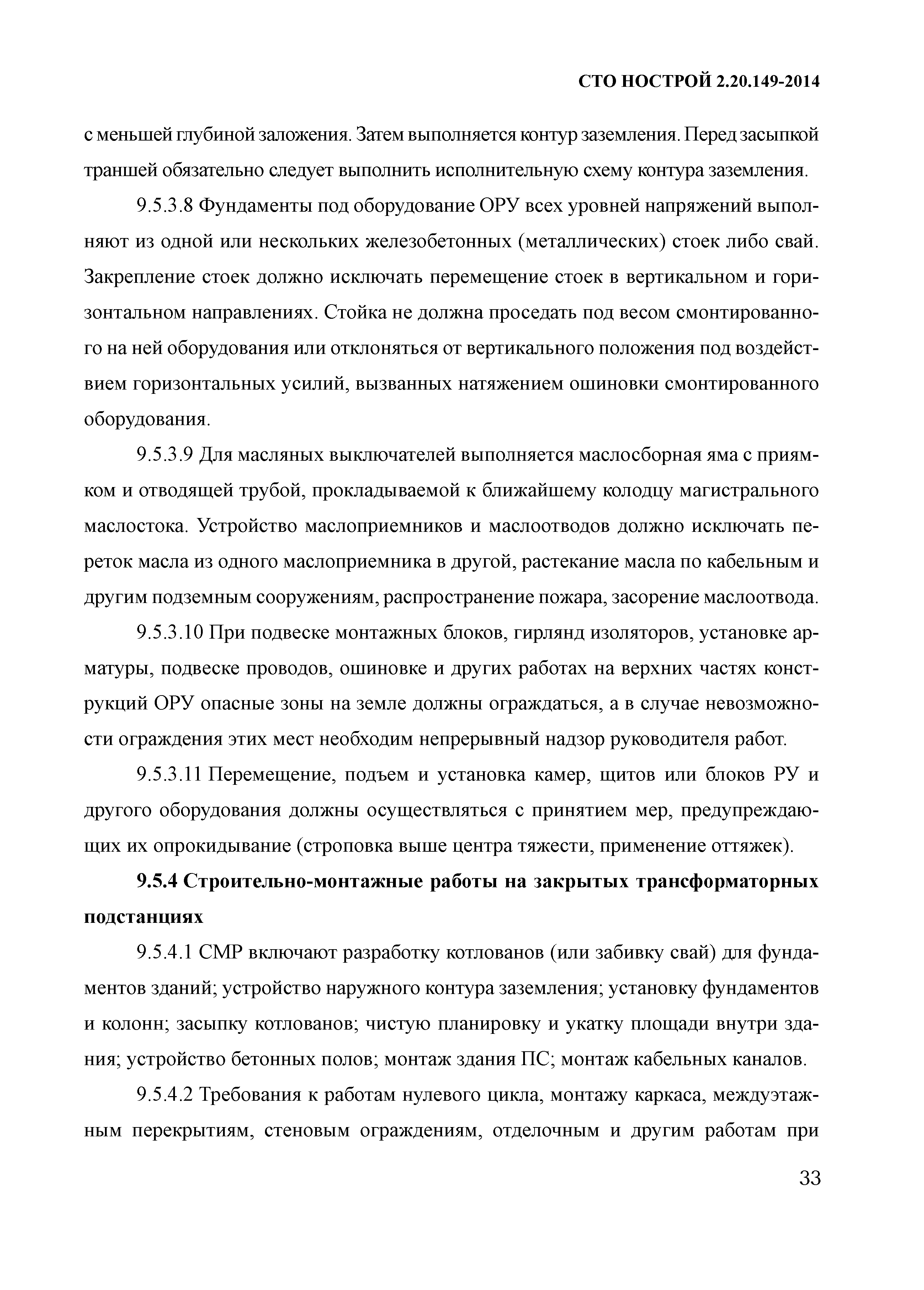 СТО НОСТРОЙ 2.20.149-2014

с меньшей глубиной заложения. Затем выполняется контур заземления. Перед засыпкой траншей обязательно следует выполнить исполнительную схему контура заземления.

9.5.3.8 Фундаменты под оборудование ОРУ всех уровней напряжений выполняют из одной или нескольких железобетонных (металлических) стоек либо свай. Закрепление стоек должно исключать перемещение стоек в вертикальном и горизонтальном направлениях. Стойка не должна проседать под весом смонтированного на ней оборудования или отклоняться от вертикального положения под воздействием горизонтальных усилий, вызванных натяжением ошиновки смонтированного оборудования.

9.5.3.9 Для масляных выключателей выполняется маслосборная яма с приямком и отводящей трубой, прокладываемой к ближайшему колодцу магистрального маслостока. Устройство маслоприемников и маслоотводов должно исключать переток масла из одного маслоприемника в другой, растекание масла по кабельным и другим подземным сооружениям, распространение пожара, засорение маслоотвода.

9.5.3.10 При подвеске монтажных блоков, гирлянд изоляторов, установке арматуры, подвеске проводов, ошиновке и других работах на верхних частях конструкций ОРУ опасные зоны на земле должны ограждаться, а в случае невозможности ограждения этих мест необходим непрерывный надзор руководителя работ.

9.5.3.11 Перемещение, подъем и установка камер, щитов или блоков РУ и другого оборудования должны осуществляться с принятием мер, предупреждающих их опрокидывание (строповка выше центра тяжести, применение оттяжек).

9.5.4 Строительно-монтажные работы на закрытых трансформаторных подстанциях

9.5.4.1 СМР включают разработку котлованов (или забивку свай) для фундаментов зданий; устройство наружного контура заземления; установку фундаментов и колонн; засыпку котлованов; чистую планировку и укатку площади внутри здания; устройство бетонных полов; монтаж здания ПС; монтаж кабельных каналов.

9.5.4.2 Требования к работам нулевого цикла, монтажу каркаса, междуэтажным перекрытиям, стеновым ограждениям, отделочным и другим работам при

33